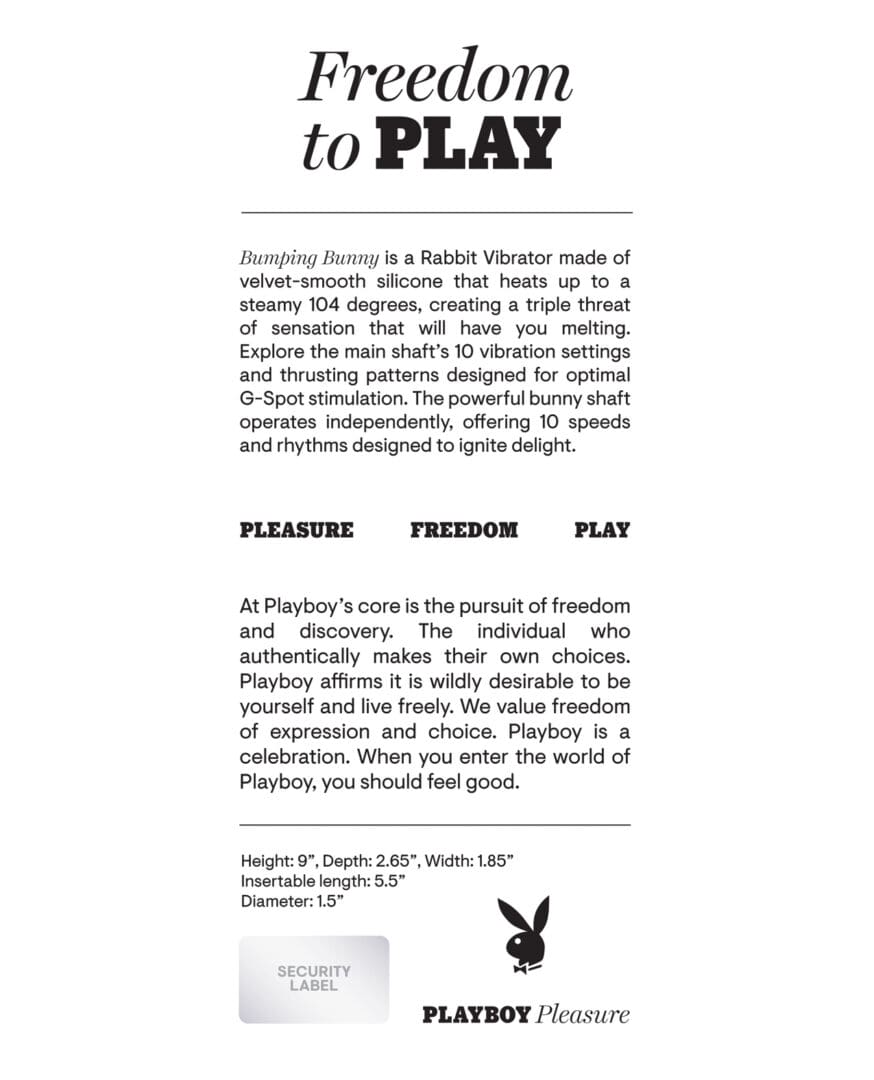 Freedom to PLAY

Bumping Bunny is a Rabbit Vibrator made of velvet-smooth silicone that heats up to a steamy 104 degrees, creating a triple threat of sensation that will have you melting. Explore the main shaft's 10 vibration settings and thrusting patterns designed for optimal G-Spot stimulation. The powerful bunny shaft operates independently, offering 10 speeds and rhythms designed to ignite delight.

PLEASURE FREEDOM PLAY

At Playboy's core is the pursuit of freedom and discovery. The individual who authentically makes their own choices. Playboy affirms it is wildly desirable to be yourself and live freely. We value freedom of expression and choice. Playboy is a celebration. When you enter the world of Playboy, you should feel good.

Height: 9", Depth: 2.65", Width: 1.85"
Insertable length: 5.5"
Diameter: 1.5"

SECURITY LABEL

PLAYBOY Pleasure